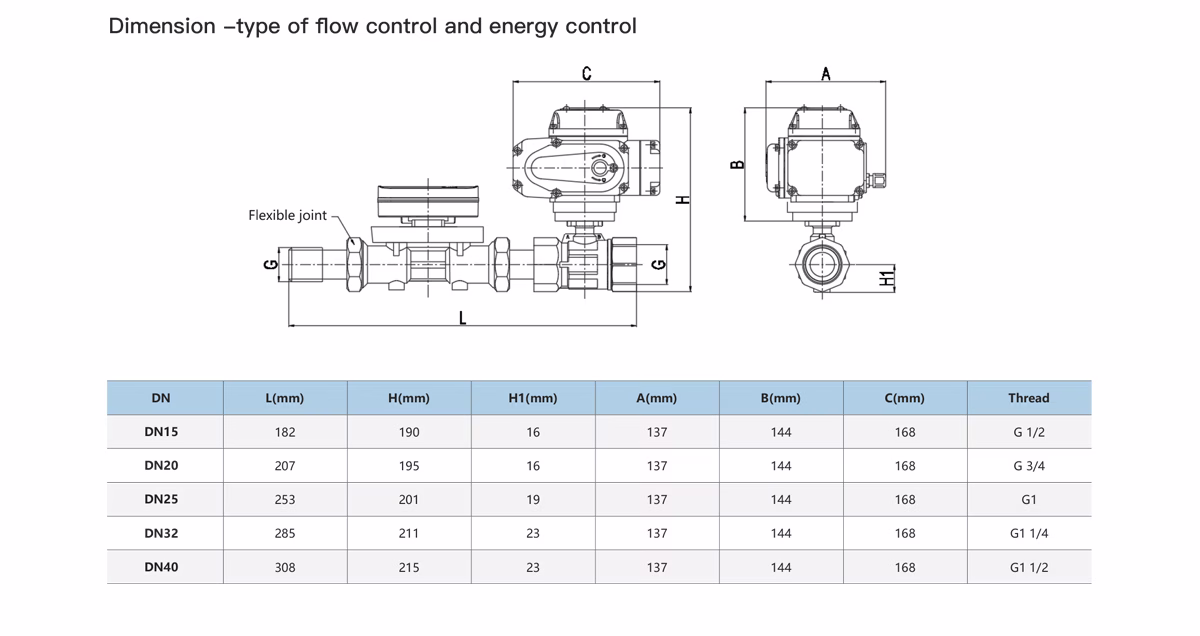 Dimension –type of flow control and energy control

C

A

B

H

Flexible joint

G

G

H1

L

| DN | L(mm) | H(mm) | H1(mm) | A(mm) | B(mm) | C(mm) | Thread |
|---|---|---|---|---|---|---|---|
| DN15 | 182 | 190 | 16 | 137 | 144 | 168 | G 1/2 |
| DN20 | 207 | 195 | 16 | 137 | 144 | 168 | G 3/4 |
| DN25 | 253 | 201 | 19 | 137 | 144 | 168 | G1 |
| DN32 | 285 | 211 | 23 | 137 | 144 | 168 | G1 1/4 |
| DN40 | 308 | 215 | 23 | 137 | 144 | 168 | G1 1/2 |